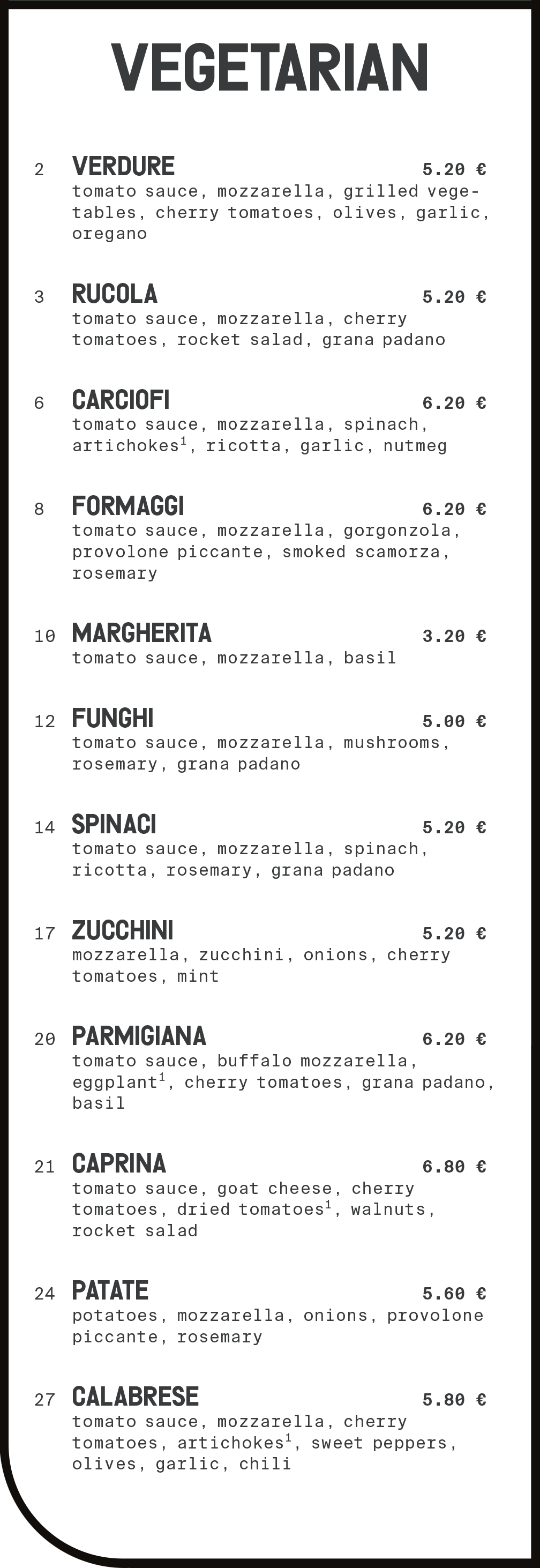 VEGETARIAN

2 VERDURE 5.20 €
tomato sauce, mozzarella, grilled vegetables, cherry tomatoes, olives, garlic, oregano

3 RUCOLA 5.20 €
tomato sauce, mozzarella, cherry tomatoes, rocket salad, grana padano

6 CARCIOFI 6.20 €
tomato sauce, mozzarella, spinach, artichokes$^1$, ricotta, garlic, nutmeg

8 FORMAGGI 6.20 €
tomato sauce, mozzarella, gorgonzola, provolone piccante, smoked scamorza, rosemary

10 MARGHERITA 3.20 €
tomato sauce, mozzarella, basil

12 FUNGHI 5.00 €
tomato sauce, mozzarella, mushrooms, rosemary, grana padano

14 SPINACI 5.20 €
tomato sauce, mozzarella, spinach, ricotta, rosemary, grana padano

17 ZUCCHINI 5.20 €
mozzarella, zucchini, onions, cherry tomatoes, mint

20 PARMIGIANA 6.20 €
tomato sauce, buffalo mozzarella, eggplant$^1$, cherry tomatoes, grana padano, basil

21 CAPRINA 6.80 €
tomato sauce, goat cheese, cherry tomatoes, dried tomatoes$^1$, walnuts, rocket salad

24 PATATE 5.60 €
potatoes, mozzarella, onions, provolone piccante, rosemary

27 CALABRESE 5.80 €
tomato sauce, mozzarella, cherry tomatoes, artichokes$^1$, sweet peppers, olives, garlic, chili